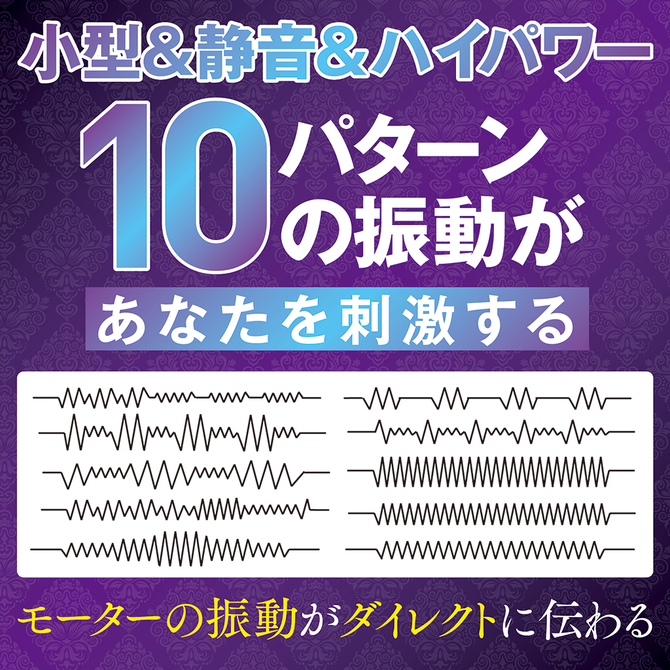 小型&静音&ハイパワー

10パターンの振動が

あなたを刺激する

モーターの振動がダイレクトに伝わる